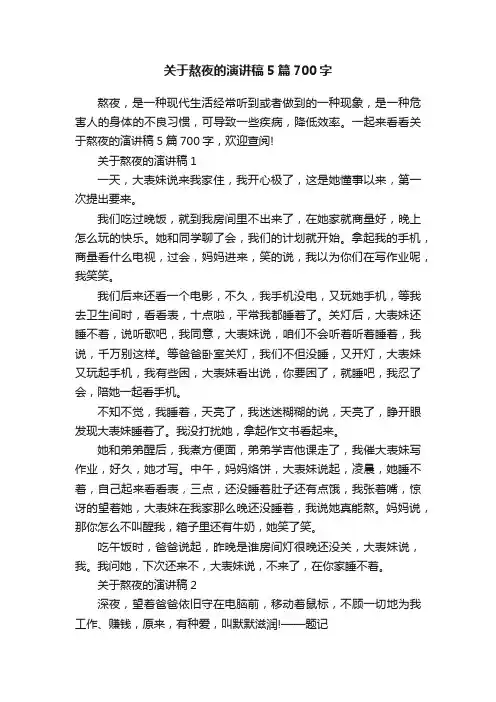 关于熬夜的演讲稿5篇700字

熬夜，是一种现代生活经常听到或者做到的一种现象，是一种危害人的身体的不良习惯，可导致一些疾病，降低效率。一起来看看关于熬夜的演讲稿5篇700字，欢迎查阅!

关于熬夜的演讲稿1

一天，大表妹说来我家住，我开心极了，这是她懂事以来，第一次提出要来。

我们吃过晚饭，就到我房间里不出来了，在她家就商量好，晚上怎么玩的快乐。她和同学聊了会，我们的计划就开始。拿起我的手机，商量看什么电视，过会，妈妈进来，笑的说，我以为你们在写作业呢，我笑笑。

我们后来还看一个电影，不久，我手机没电，又玩她手机，等我去卫生间时，看看表，十点啦，平常我都睡着了。关灯后，大表妹还睡不着，说听歌吧，我同意，大表妹说，咱们不会听着听着睡着，我说，千万别这样。等爸爸卧室关灯，我们不但没睡，又开灯，大表妹又玩起手机，我有些困，大表妹看出说，你要困了，就睡吧，我忍了会，陪她一起看手机。

不知不觉，我睡着，天亮了，我迷迷糊糊的说，天亮了，睁开眼发现大表妹睡着了。我没打扰她，拿起作文书看起来。

她和弟弟醒后，我煮方便面，弟弟学吉他课走了，我催大表妹写作业，好久，她才写。中午，妈妈烙饼，大表妹说起，凌晨，她睡不着，自己起来看看表，三点，还没睡着肚子还有点饿，我张着嘴，惊讶的望着她，大表妹在我家那么晚还没睡着，我说她真能熬。妈妈说，那你怎么不叫醒我，箱子里还有牛奶，她笑了笑。

吃午饭时，爸爸说起，昨晚是谁房间灯很晚还没关，大表妹说，我。我问她，下次还来不，大表妹说，不来了，在你家睡不着。

关于熬夜的演讲稿2

深夜，望着爸爸依旧守在电脑前，移动着鼠标，不顾一切地为我工作、赚钱，原来，有种爱，叫默默滋润!——题记